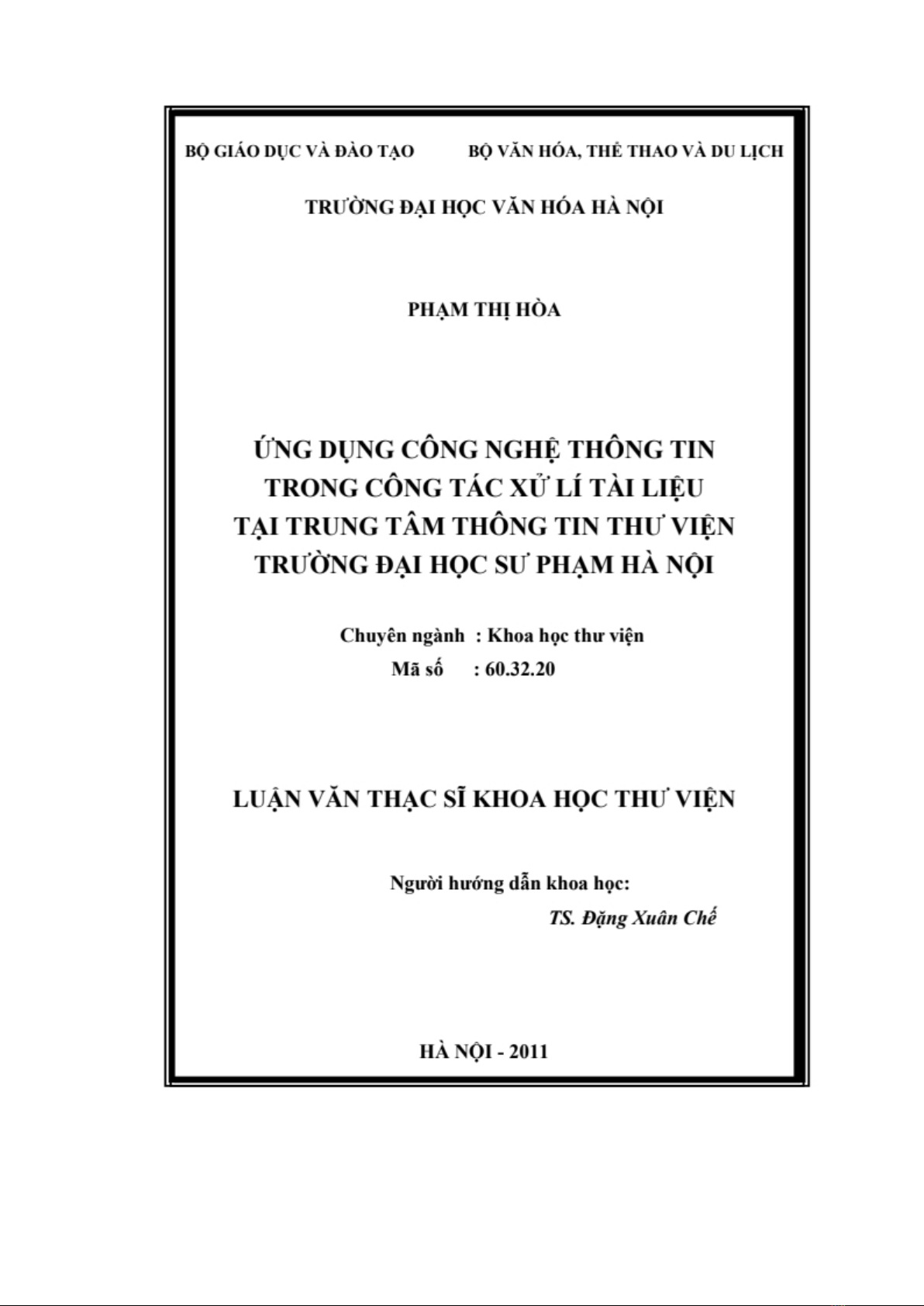 BỘ GIÁO DỤC VÀ ĐÀO TẠO BỘ VĂN HÓA, THỂ THAO VÀ DU LỊCH

TRƯỜNG ĐẠI HỌC VĂN HÓA HÀ NỘI

PHẠM THỊ HÒA

ỨNG DỤNG CÔNG NGHỆ THÔNG TIN TRONG CÔNG TÁC XỬ LÍ TÀI LIỆU TẠI TRUNG TÂM THÔNG TIN THƯ VIỆN TRƯỜNG ĐẠI HỌC SƯ PHẠM HÀ NỘI

Chuyên ngành : Khoa học thư viện
Mã số : 60.32.20

LUẬN VĂN THẠC SĨ KHOA HỌC THƯ VIỆN

Người hướng dẫn khoa học:
TS. Đặng Xuân Chế

HÀ NỘI - 2011